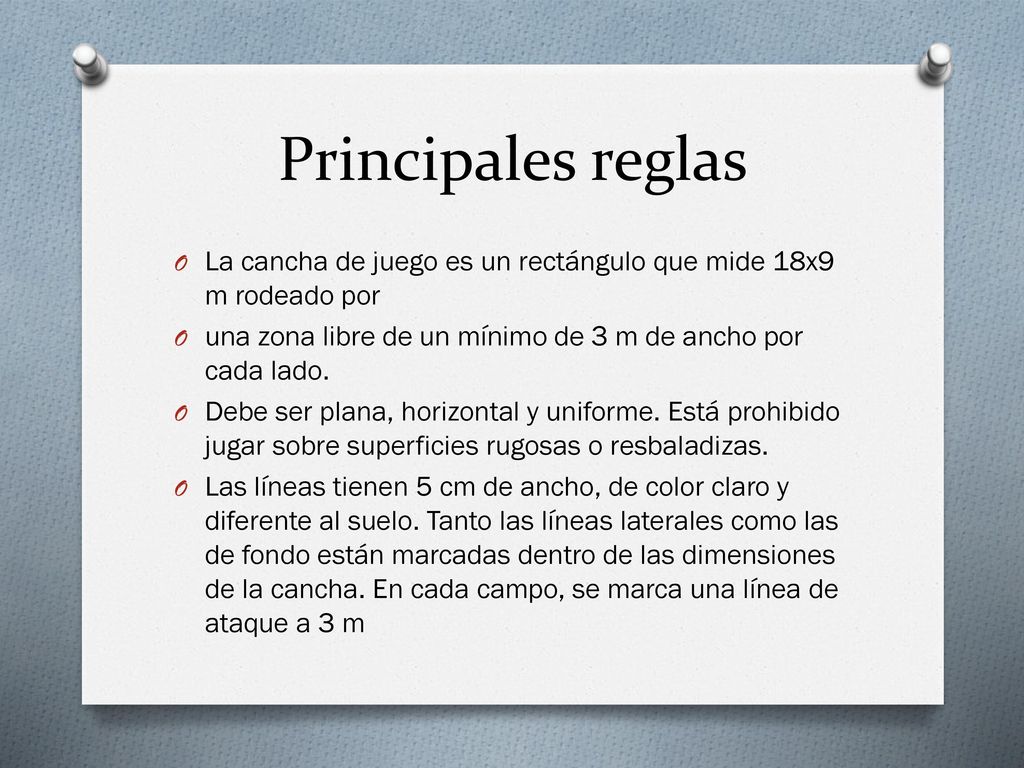 Principales reglas

O La cancha de juego es un rectángulo que mide 18x9 m rodeado por

O una zona libre de un mínimo de 3 m de ancho por cada lado.

O Debe ser plana, horizontal y uniforme. Está prohibido jugar sobre superficies rugosas o resbaladizas.

O Las líneas tienen 5 cm de ancho, de color claro y diferente al suelo. Tanto las líneas laterales como las de fondo están marcadas dentro de las dimensiones de la cancha. En cada campo, se marca una línea de ataque a 3 m